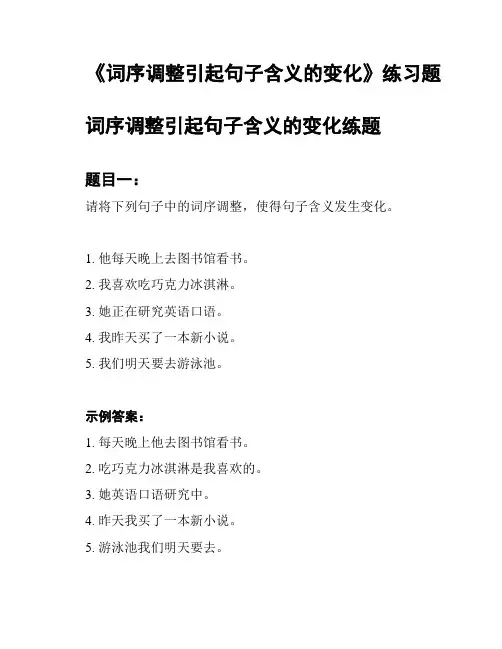 《词序调整引起句子含义的变化》练习题

词序调整引起句子含义的变化练题

题目一：

请将下列句子中的词序调整，使得句子含义发生变化。

1. 他每天晚上去图书馆看书。
2. 我喜欢吃巧克力冰淇淋。
3. 她正在研究英语口语。
4. 我昨天买了一本新小说。
5. 我们明天要去游泳池。

示例答案：

1. 每天晚上他去图书馆看书。
2. 吃巧克力冰淇淋是我喜欢的。
3. 她英语口语研究中。
4. 昨天我买了一本新小说。
5. 游泳池我们明天要去。